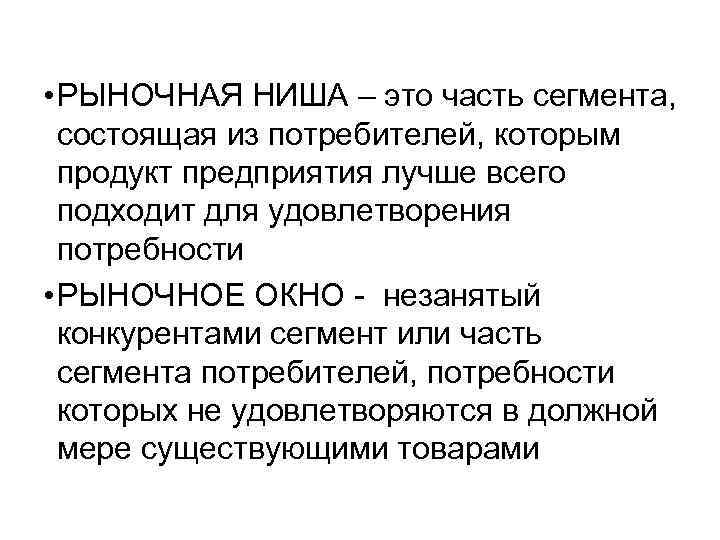 •РЫНОЧНАЯ НИША – это часть сегмента, состоящая из потребителей, которым продукт предприятия лучше всего подходит для удовлетворения потребности

•РЫНОЧНОЕ ОКНО - незанятый конкурентами сегмент или часть сегмента потребителей, потребности которых не удовлетворяются в должной мере существующими товарами